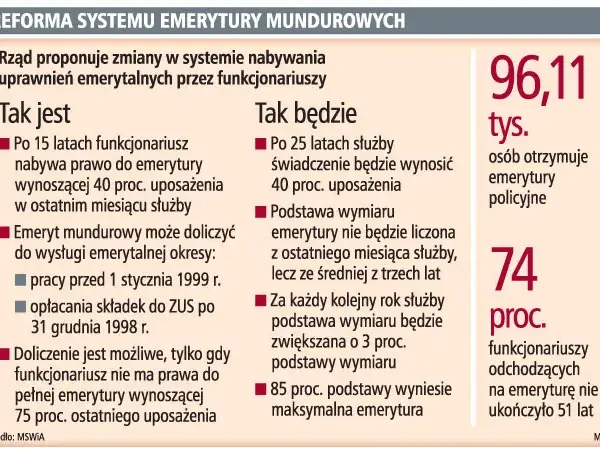 EFORMA SYSTEMU EMERYTURY MUNDUROWYCH

Rząd proponuje zmiany w systemie nabywania uprawnień emerytalnych przez funkcjonariuszy

Tak jest

Po 15 latach funkcjonariusz nabywa prawo do emerytury wynoszącej 40 proc. uposażenia w ostatnim miesiącu służby

Emeryt mundurowy może doliczyć do wysługi emerytalnej okresy:

pracy przed 1 stycznia 1999 r.

opłacania składek do ZUS po 31 grudnia 1998 r.

Doliczenie jest możliwe, tylko gdy funkcjonariusz nie ma prawa do pełnej emerytury wynoszącej 75 proc. ostatniego uposażenia

Tak będzie

Po 25 latach służby świadczenie będzie wynosić 40 proc. uposażenia

Podstawa wymiaru emerytury nie będzie liczona z ostatniego miesiąca służby, lecz ze średniej z trzech lat

Za każdy kolejny rok służby podstawa wymiaru będzie zwiększana o 3 proc. podstawy wymiaru

85 proc. podstawy wyniesie maksymalna emerytura

96,11 tys.
osób otrzymuje emerytury policyjne

74 proc.
funkcjonariuszy odchodzących na emeryturę nie ukończyło 51 lat

dło: MSWiA

M